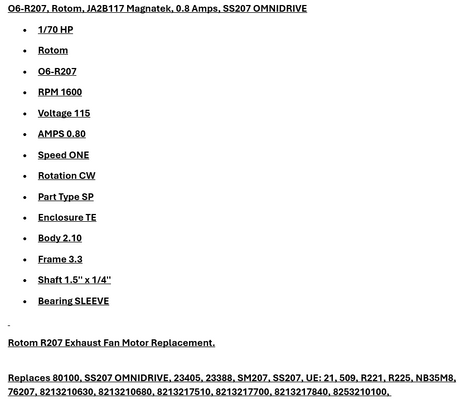 O6-R207, Rotom, JA2B117 Magnatek, 0.8 Amps, SS207 OMNIDRIVE

- 1/70 HP
- Rotom
- O6-R207
- RPM 1600
- Voltage 115
- AMPS 0.80
- Speed ONE
- Rotation CW
- Part Type SP
- Enclosure TE
- Body 2.10
- Frame 3.3
- Shaft 1.5" x 1/4"
- Bearing SLEEVE

-

Rotom R207 Exhaust Fan Motor Replacement.

Replaces 80100, SS207 OMNIDRIVE, 23405, 23388, SM207, SS207, UE: 21, 509, R221, R225, NB35M8, 76207, 8213210630, 8213210680, 8213217510, 8213217700, 8213217840, 8253210100,